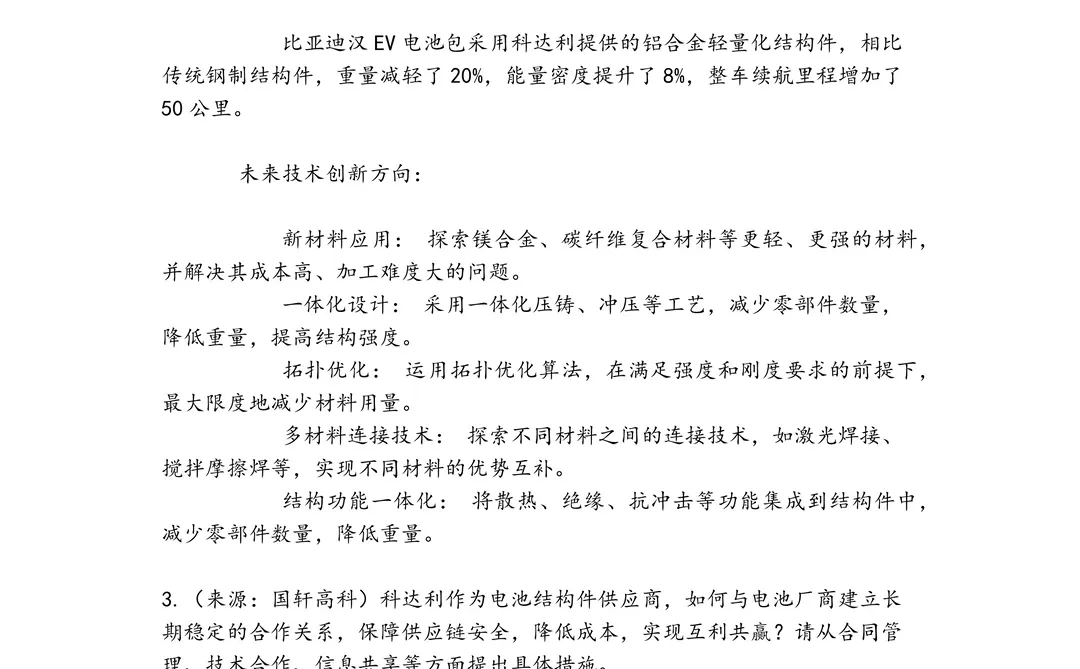 比亚迪汉 EV 电池包采用科达利提供的铝合金轻量化结构件，相比传统钢制结构件，重量减轻了 20%，能量密度提升了 8%，整车续航里程增加了 50 公里。

未来技术创新方向：

新材料应用： 探索镁合金、碳纤维复合材料等更轻、更强的材料，并解决其成本高、加工难度大的问题。

一体化设计： 采用一体化压铸、冲压等工艺，减少零部件数量，降低重量，提高结构强度。

拓扑优化： 运用拓扑优化算法，在满足强度和刚度要求的前提下，最大限度地减少材料用量。

多材料连接技术： 探索不同材料之间的连接技术，如激光焊接、搅拌摩擦焊等，实现不同材料的优势互补。

结构功能一体化： 将散热、绝缘、抗冲击等功能集成到结构件中，减少零部件数量，降低重量。

3.（来源：国轩高科）科达利作为电池结构件供应商，如何与电池厂商建立长期稳定的合作关系，保障供应链安全，降低成本，实现互利共赢？请从合同管理、技术合作、信息共享等方面提出具体措施。